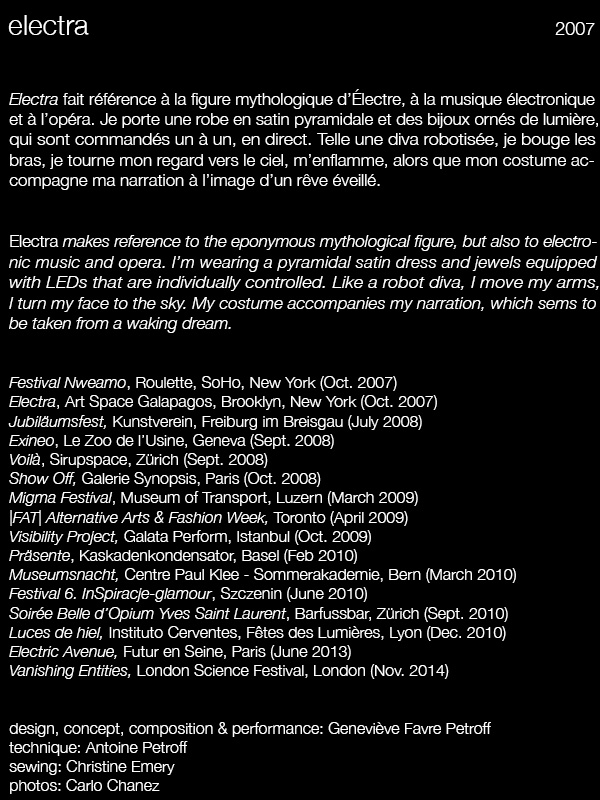 electra

2007

Electra fait référence à la figure mythologique d'Électre, à la musique électronique et à l'opéra. Je porte une robe en satin pyramidale et des bijoux ornés de lumière, qui sont commandés un à un, en direct. Telle une diva robotisée, je bouge les bras, je tourne mon regard vers le ciel, m'enflamme, alors que mon costume accompagne ma narration à l'image d'un rêve éveillé.

Electra makes reference to the eponymous mythological figure, but also to electronic music and opera. I'm wearing a pyramidal satin dress and jewels equipped with LEDs that are individually controlled. Like a robot diva, I move my arms, I turn my face to the sky. My costume accompanies my narration, which sems to be taken from a waking dream.

Festival Nweamo, Roulette, SoHo, New York (Oct. 2007)
Electra, Art Space Galapagos, Brooklyn, New York (Oct. 2007)
Jubiläumsfest, Kunstverein, Freiburg im Breisgau (July 2008)
Exineo, Le Zoo de l'Usine, Geneva (Sept. 2008)
Voilà, Sirupspace, Zürich (Sept. 2008)
Show Off, Galerie Synopsis, Paris (Oct. 2008)
Migma Festival, Museum of Transport, Luzern (March 2009)
|FAT| Alternative Arts & Fashion Week, Toronto (April 2009)
Visibility Project, Galata Perform, Istanbul (Oct. 2009)
Präsente, Kaskadenkondensator, Basel (Feb 2010)
Museumsnacht, Centre Paul Klee - Sommerakademie, Bern (March 2010)
Festival 6. InSpiracje-glamour, Szczenin (June 2010)
Soirée Belle d'Opium Yves Saint Laurent, Barfussbar, Zürich (Sept. 2010)
Luces de hiel, Instituto Cerventes, Fêtes des Lumières, Lyon (Dec. 2010)
Electric Avenue, Futur en Seine, Paris (June 2013)
Vanishing Entities, London Science Festival, London (Nov. 2014)

design, concept, composition & performance: Geneviève Favre Petroff
technique: Antoine Petroff
sewing: Christine Emery
photos: Carlo Chanez